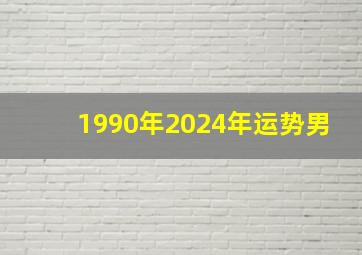 1990年2024年运势男